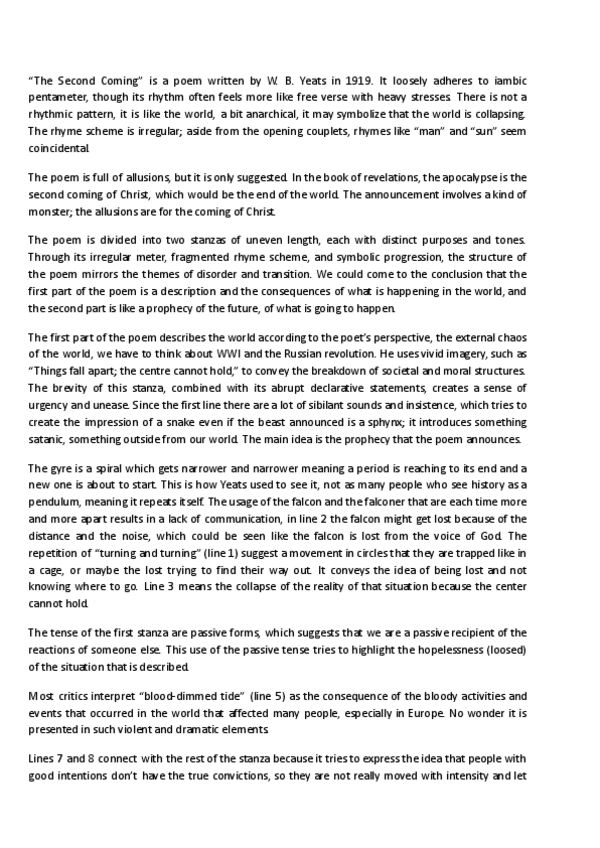 “The Second Coming” is a poem written by W. B. Yeats in 1919. It loosely adheres to iambic pentameter, though its rhythm often feels more like free verse with heavy stresses. There is not a rhythmic pattern, it is like the world, a bit anarchical, it may symbolize that the world is collapsing. The rhyme scheme is irregular; aside from the opening couplets, rhymes like “man” and “sun” seem coincidental.

The poem is full of allusions, but it is only suggested. In the book of revelations, the apocalypse is the second coming of Christ, which would be the end of the world. The announcement involves a kind of monster; the allusions are for the coming of Christ.

The poem is divided into two stanzas of uneven length, each with distinct purposes and tones. Through its irregular meter, fragmented rhyme scheme, and symbolic progression, the structure of the poem mirrors the themes of disorder and transition. We could come to the conclusion that the first part of the poem is a description and the consequences of what is happening in the world, and the second part is like a prophecy of the future, of what is going to happen.

The first part of the poem describes the world according to the poet’s perspective, the external chaos of the world, we have to think about WWI and the Russian revolution. He uses vivid imagery, such as “Things fall apart; the centre cannot hold,” to convey the breakdown of societal and moral structures. The brevity of this stanza, combined with its abrupt declarative statements, creates a sense of urgency and unease. Since the first line there are a lot of sibilant sounds and insistence, which tries to create the impression of a snake even if the beast announced is a sphynx; it introduces something satanic, something outside from our world. The main idea is the prophecy that the poem announces.

The gyre is a spiral which gets narrower and narrower meaning a period is reaching to its end and a new one is about to start. This is how Yeats used to see it, not as many people who see history as a pendulum, meaning it repeats itself. The usage of the falcon and the falconer that are each time more and more apart results in a lack of communication, in line 2 the falcon might get lost because of the distance and the noise, which could be seen like the falcon is lost from the voice of God. The repetition of “turning and turning” (line 1) suggest a movement in circles that they are trapped like in a cage, or maybe the lost trying to find their way out. It conveys the idea of being lost and not knowing where to go. Line 3 means the collapse of the reality of that situation because the center cannot hold.

The tense of the first stanza are passive forms, which suggests that we are a passive recipient of the reactions of someone else. This use of the passive tense tries to highlight the hopelessness (loosed) of the situation that is described.

Most critics interpret “blood-dimmed tide” (line 5) as the consequence of the bloody activities and events that occurred in the world that affected many people, especially in Europe. No wonder it is presented in such violent and dramatic elements.

Lines 7 and 8 connect with the rest of the stanza because it tries to express the idea that people with good intentions don’t have the true convictions, so they are not really moved with intensity and let